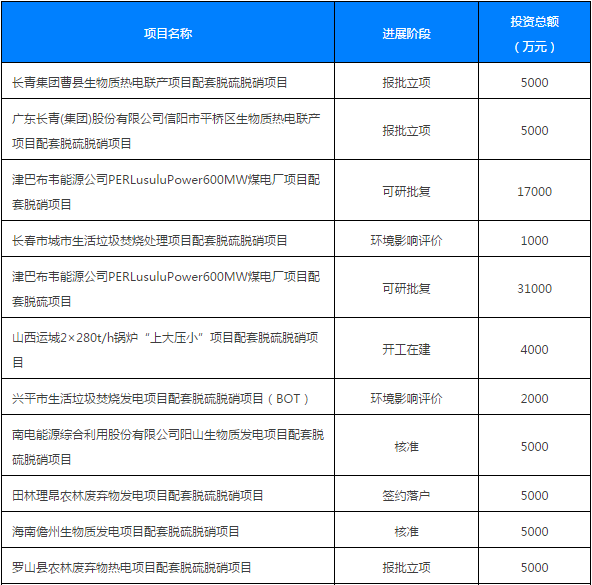 | 项目名称 | 进展阶段 | 投资总额（万元） |
|---|---|---|
| 长青集团曹县生物质热电联产项目配套脱硫脱硝项目 | 报批立项 | 5000 |
| 广东长青(集团)股份有限公司信阳市平桥区生物质热电联产项目配套脱硫脱硝项目 | 报批立项 | 5000 |
| 津巴布韦能源公司PERLusuluPower600MW煤电厂项目配套脱硝项目 | 可研批复 | 17000 |
| 长春市城市生活垃圾焚烧处理项目配套脱硫脱硝项目 | 环境影响评价 | 1000 |
| 津巴布韦能源公司PERLusuluPower600MW煤电厂项目配套脱硫项目 | 可研批复 | 31000 |
| 山西运城2×280t/h锅炉“上大压小”项目配套脱硫脱硝项目 | 开工在建 | 4000 |
| 兴平市生活垃圾焚烧发电项目配套脱硫脱硝项目（BOT） | 环境影响评价 | 2000 |
| 南电能源综合利用股份有限公司阳山生物质发电项目配套脱硫脱硝项目 | 核准 | 5000 |
| 田林理昂农林废弃物发电项目配套脱硫脱硝项目 | 签约落户 | 5000 |
| 海南儋州生物质发电项目配套脱硫脱硝项目 | 核准 | 5000 |
| 罗山县农林废弃物热电项目配套脱硫脱硝项目 | 报批立项 | 5000 |